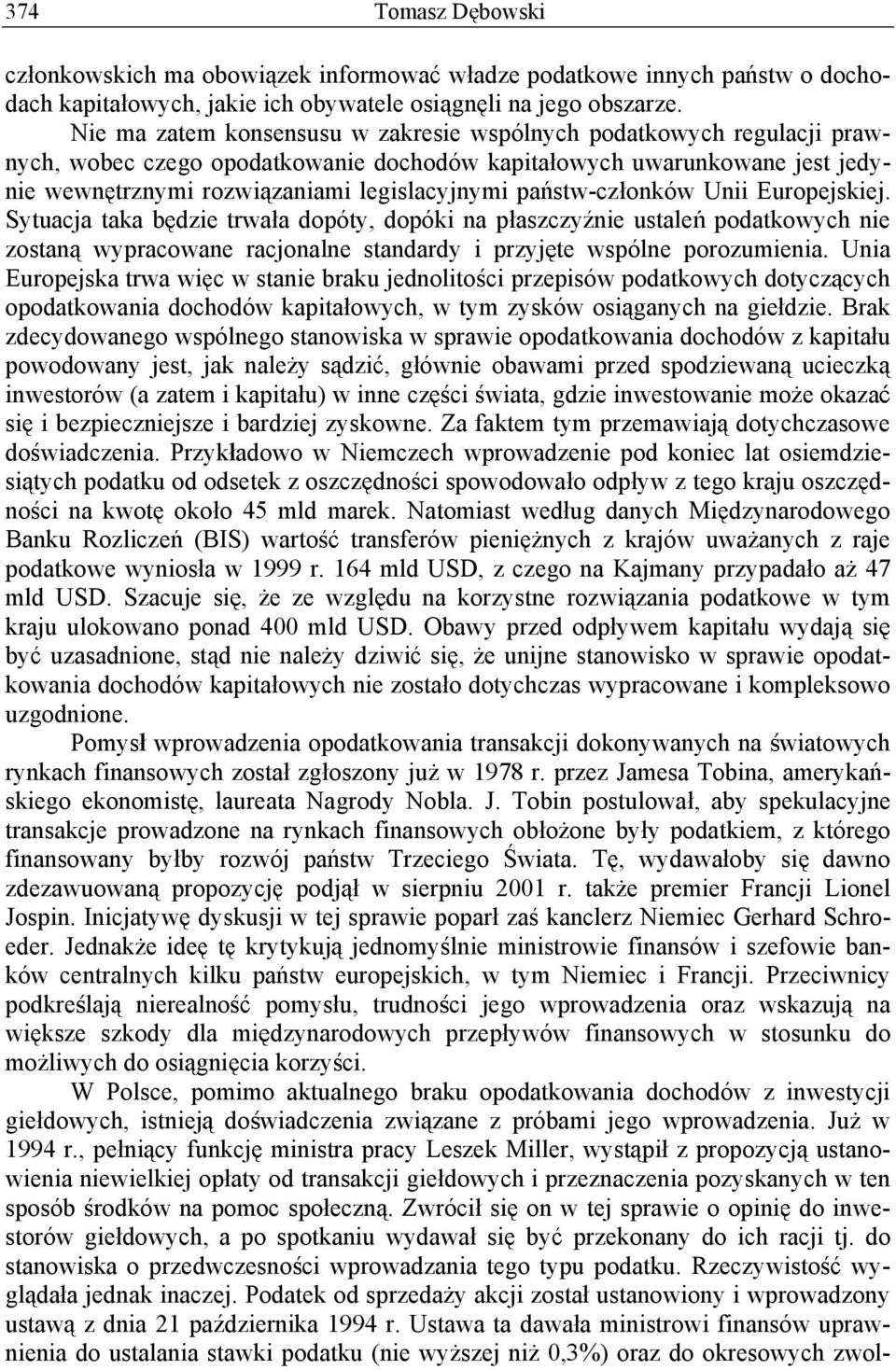 374 Tomasz Dębowski

członkowskich ma obowiązek informować władze podatkowe innych państw o dochodach kapitałowych, jakie ich obywatele osiągnęli na jego obszarze.

Nie ma zatem konsensusu w zakresie wspólnych podatkowych regulacji prawnych, wobec czego opodatkowanie dochodów kapitałowych uwarunkowane jest jedynie wewnętrznymi rozwiązaniami legislacyjnymi państw-członków Unii Europejskiej. Sytuacja taka będzie trwała dopóty, dopóki na płaszczyźnie ustaleń podatkowych nie zostaną wypracowane racjonalne standardy i przyjęte wspólne porozumienia. Unia Europejska trwa więc w stanie braku jednolitości przepisów podatkowych dotyczących opodatkowania dochodów kapitałowych, w tym zysków osiąganych na giełdzie. Brak zdecydowanego wspólnego stanowiska w sprawie opodatkowania dochodów z kapitału powodowany jest, jak należy sądzić, głównie obawami przed spodziewaną ucieczką inwestorów (a zatem i kapitału) w inne części świata, gdzie inwestowanie może okazać się i bezpieczniejsze i bardziej zyskowne. Za faktem tym przemawiają dotychczasowe doświadczenia. Przykładowo w Niemczech wprowadzenie pod koniec lat osiemdziesiątych podatku od odsetek z oszczędności spowodowało odpływ z tego kraju oszczędności na kwotę około 45 mld marek. Natomiast według danych Międzynarodowego Banku Rozliczeń (BIS) wartość transferów pieniężnych z krajów uważanych z raje podatkowe wyniosła w 1999 r. 164 mld USD, z czego na Kajmany przypadało aż 47 mld USD. Szacuje się, że ze względu na korzystne rozwiązania podatkowe w tym kraju ulokowano ponad 400 mld USD. Obawy przed odpływem kapitału wydają się być uzasadnione, stąd nie należy dziwić się, że unijne stanowisko w sprawie opodatkowania dochodów kapitałowych nie zostało dotychczas wypracowane i kompleksowo uzgodnione.

Pomysł wprowadzenia opodatkowania transakcji dokonywanych na światowych rynkach finansowych został zgłoszony już w 1978 r. przez Jamesa Tobina, amerykańskiego ekonomistę, laureata Nagrody Nobla. J. Tobin postulował, aby spekulacyjne transakcje prowadzone na rynkach finansowych obłożone były podatkiem, z którego finansowany byłby rozwój państw Trzeciego Świata. Tę, wydawałoby się dawno zdezawuowaną propozycję podjął w sierpniu 2001 r. także premier Francji Lionel Jospin. Inicjatywę dyskusji w tej sprawie poparł zaś kanclerz Niemiec Gerhard Schroeder. Jednakże ideę tę krytykują jednomyślnie ministrowie finansów i szefowie banków centralnych kilku państw europejskich, w tym Niemiec i Francji. Przeciwnicy podkreślają nierealność pomysłu, trudności jego wprowadzenia oraz wskazują na większe szkody dla międzynarodowych przepływów finansowych w stosunku do możliwych do osiągnięcia korzyści.

W Polsce, pomimo aktualnego braku opodatkowania dochodów z inwestycji giełdowych, istnieją doświadczenia związane z próbami jego wprowadzenia. Już w 1994 r., pełniący funkcję ministra pracy Leszek Miller, wystąpił z propozycją ustanowienia niewielkiej opłaty od transakcji giełdowych i przeznaczenia pozyskanych w ten sposób środków na pomoc społeczną. Zwrócił się on w tej sprawie o opinię do inwestorów giełdowych, a po spotkaniu wydawał się być przekonany do ich racji tj. do stanowiska o przedwczesności wprowadzania tego typu podatku. Rzeczywistość wyglądała jednak inaczej. Podatek od sprzedaży akcji został ustanowiony i wprowadzony ustawą z dnia 21 października 1994 r. Ustawa ta dawała ministrowi finansów uprawnienia do ustalania stawki podatku (nie wyższej niż 0,3%) oraz do okresowych zwol-